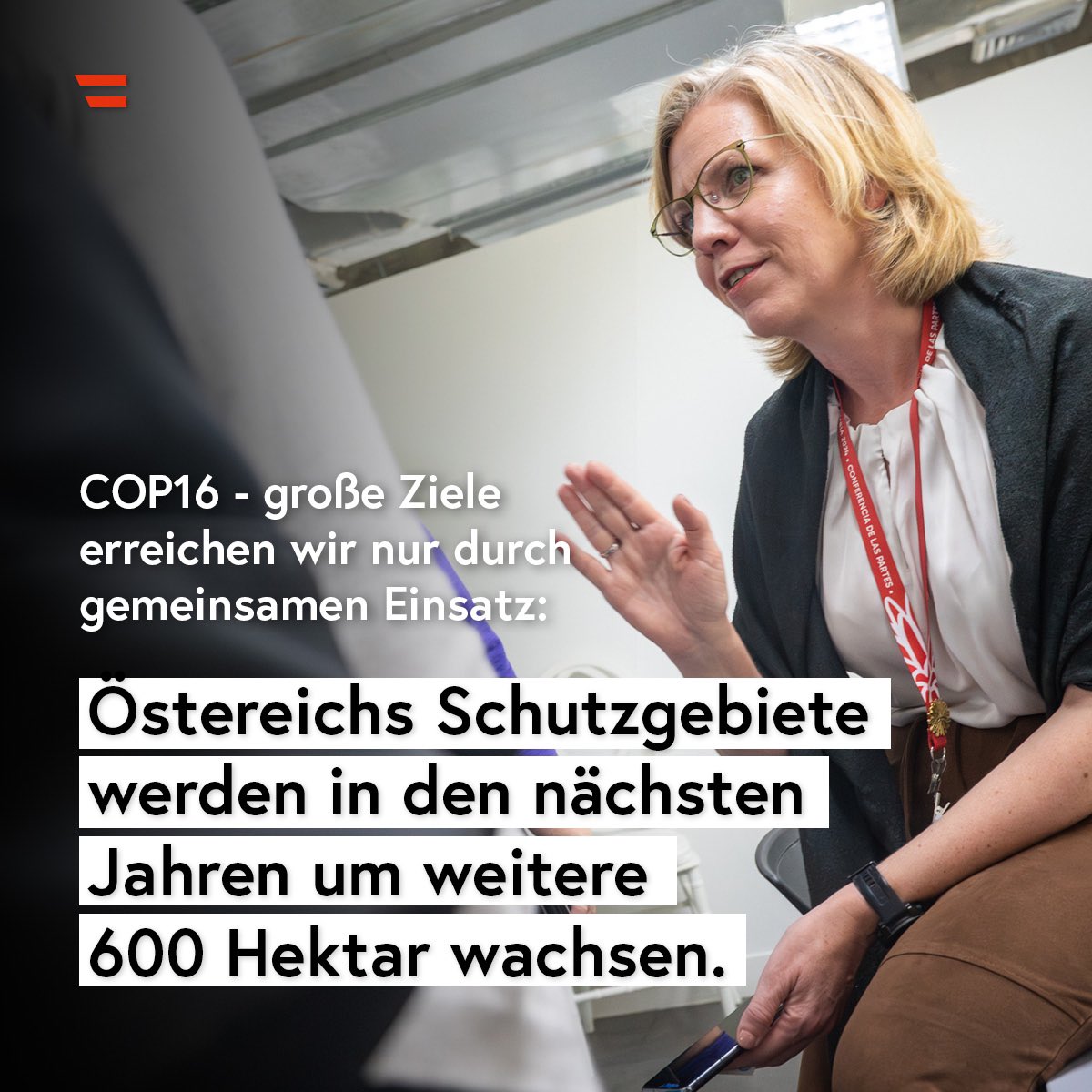 COP16 - große Ziele erreichen wir nur durch gemeinsamen Einsatz:

Östereichs Schutzgebiete werden in den nächsten Jahren um weitere 600 Hektar wachsen.

CONFERENCIA DE LAS PARTES